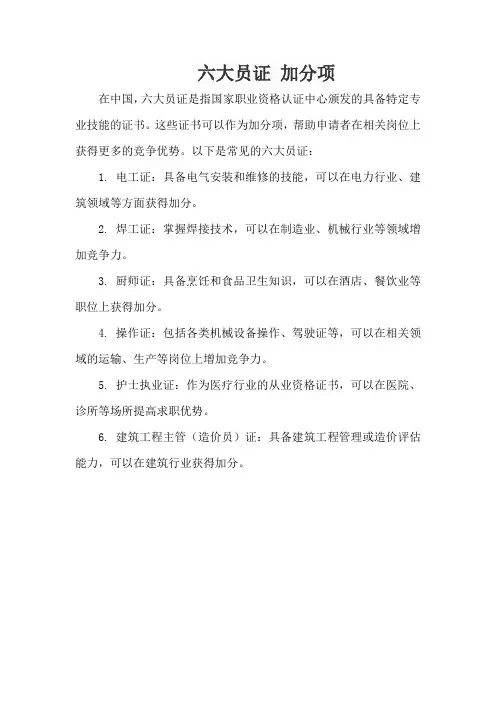 六大员证 加分项

在中国，六大员证是指国家职业资格认证中心颁发的具备特定专业技能的证书。这些证书可以作为加分项，帮助申请者在相关岗位上获得更多的竞争优势。以下是常见的六大员证：

1. 电工证：具备电气安装和维修的技能，可以在电力行业、建筑领域等方面获得加分。

2. 焊工证：掌握焊接技术，可以在制造业、机械行业等领域增加竞争力。

3. 厨师证：具备烹饪和食品卫生知识，可以在酒店、餐饮业等职位上获得加分。

4. 操作证：包括各类机械设备操作、驾驶证等，可以在相关领域的运输、生产等岗位上增加竞争力。

5. 护士执业证：作为医疗行业的从业资格证书，可以在医院、诊所等场所提高求职优势。

6. 建筑工程主管（造价员）证：具备建筑工程管理或造价评估能力，可以在建筑行业获得加分。